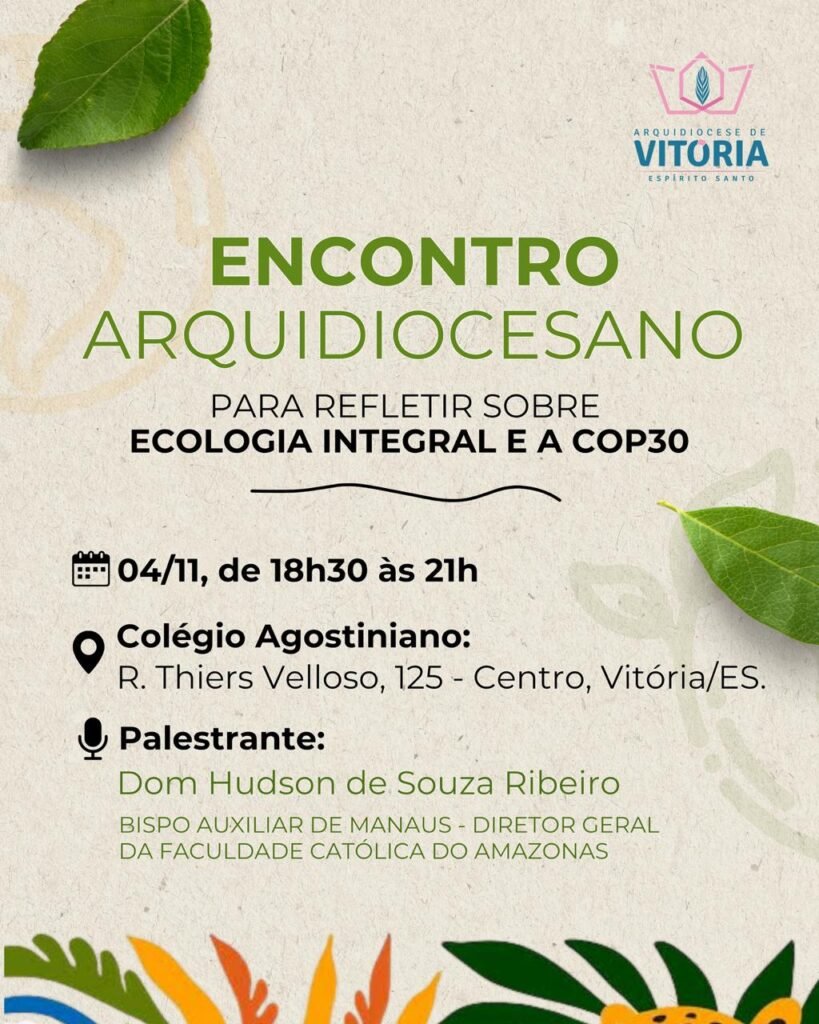 ARQUIDIOCESE DE
VITÓRIA
ESPÍRITO SANTO

ENCONTRO
ARQUIDIOCESANO

PARA REFLETIR SOBRE
ECOLOGIA INTEGRAL E A COP30

04/11, de 18h30 às 21h

Colégio Agostiniano:
R. Thiers Velloso, 125 - Centro, Vitória/ES.

Palestrante:
Dom Hudson de Souza Ribeiro
BISPO AUXILIAR DE MANAUS - DIRETOR GERAL
DA FACULDADE CATÓLICA DO AMAZONAS